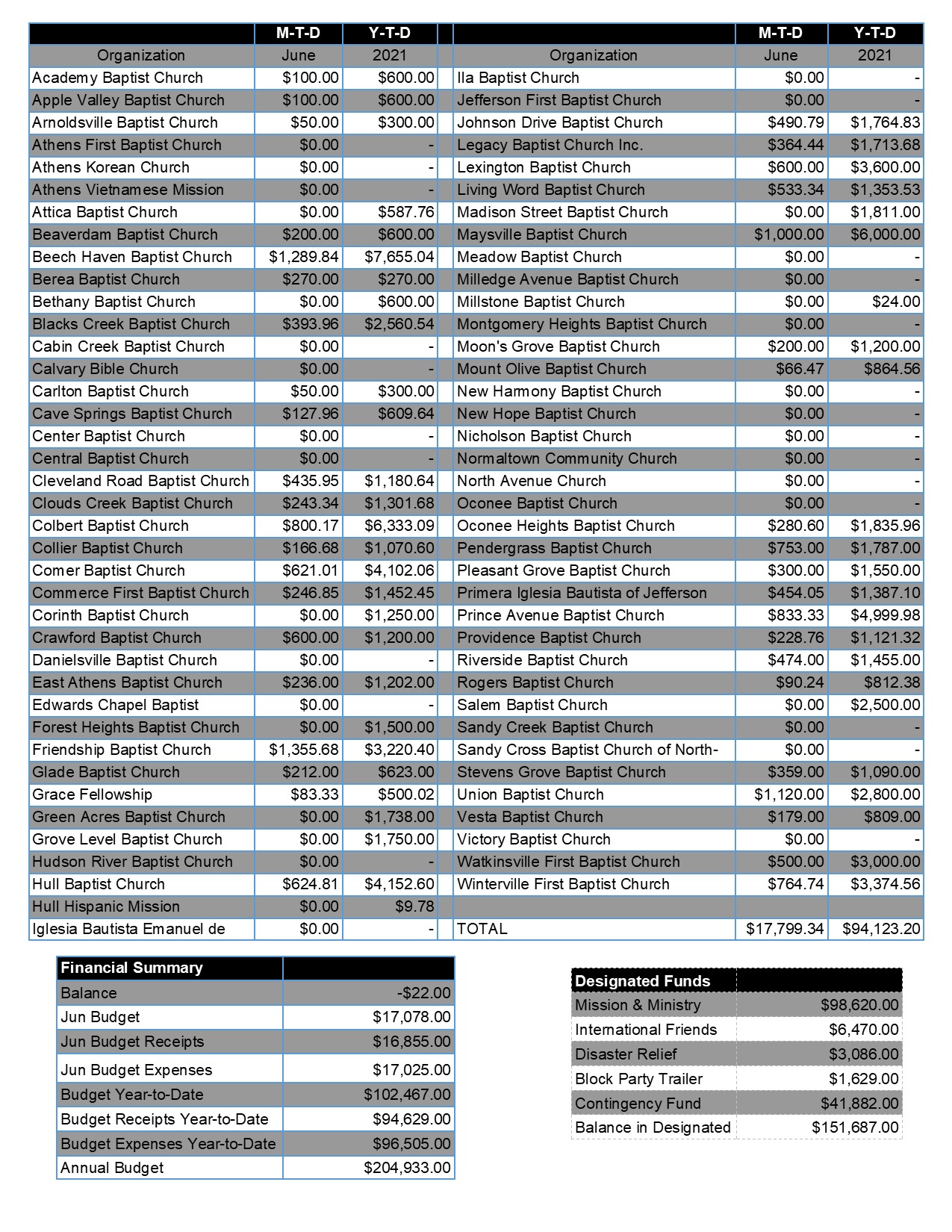 |  | M-T-D | Y-T-D |
|---|---|---|
| Organization | June | 2021 |
| Academy Baptist Church | $100.00 | $600.00 |
| Apple Valley Baptist Church | $100.00 | $600.00 |
| Arnoldsville Baptist Church | $50.00 | $300.00 |
| Athens First Baptist Church | $0.00 | - |
| Athens Korean Church | $0.00 | - |
| Athens Vietnamese Mission | $0.00 | - |
| Attica Baptist Church | $0.00 | $587.76 |
| Beaverdam Baptist Church | $200.00 | $600.00 |
| Beech Haven Baptist Church | $1,289.84 | $7,655.04 |
| Berea Baptist Church | $270.00 | $270.00 |
| Bethany Baptist Church | $0.00 | $600.00 |
| Blacks Creek Baptist Church | $393.96 | $2,560.54 |
| Cabin Creek Baptist Church | $0.00 | - |
| Calvary Bible Church | $0.00 | - |
| Carlton Baptist Church | $50.00 | $300.00 |
| Cave Springs Baptist Church | $127.96 | $609.64 |
| Center Baptist Church | $0.00 | - |
| Central Baptist Church | $0.00 | - |
| Cleveland Road Baptist Church | $435.95 | $1,180.64 |
| Clouds Creek Baptist Church | $243.34 | $1,301.68 |
| Colbert Baptist Church | $800.17 | $6,333.09 |
| Collier Baptist Church | $166.68 | $1,070.60 |
| Comer Baptist Church | $621.01 | $4,102.06 |
| Commerce First Baptist Church | $246.85 | $1,452.45 |
| Corinth Baptist Church | $0.00 | $1,250.00 |
| Crawford Baptist Church | $600.00 | $1,200.00 |
| Danielsville Baptist Church | $0.00 | - |
| East Athens Baptist Church | $236.00 | $1,202.00 |
| Edwards Chapel Baptist | $0.00 | - |
| Forest Heights Baptist Church | $0.00 | $1,500.00 |
| Friendship Baptist Church | $1,355.68 | $3,220.40 |
| Glade Baptist Church | $212.00 | $623.00 |
| Grace Fellowship | $83.33 | $500.02 |
| Green Acres Baptist Church | $0.00 | $1,738.00 |
| Grove Level Baptist Church | $0.00 | $1,750.00 |
| Hudson River Baptist Church | $0.00 | - |
| Hull Baptist Church | $624.81 | $4,152.60 |
| Hull Hispanic Mission | $0.00 | $9.78 |
| Iglesia Bautista Emanuel de | $0.00 | - |

|  | M-T-D | Y-T-D |
|---|---|---|
| Organization | June | 2021 |
| Ila Baptist Church | $0.00 | - |
| Jefferson First Baptist Church | $0.00 | - |
| Johnson Drive Baptist Church | $490.79 | $1,764.83 |
| Legacy Baptist Church Inc. | $364.44 | $1,713.68 |
| Lexington Baptist Church | $600.00 | $3,600.00 |
| Living Word Baptist Church | $533.34 | $1,353.53 |
| Madison Street Baptist Church | $0.00 | $1,811.00 |
| Maysville Baptist Church | $1,000.00 | $6,000.00 |
| Meadow Baptist Church | $0.00 | - |
| Milledge Avenue Baptist Church | $0.00 | - |
| Millstone Baptist Church | $0.00 | $24.00 |
| Montgomery Heights Baptist Church | $0.00 | - |
| Moon's Grove Baptist Church | $200.00 | $1,200.00 |
| Mount Olive Baptist Church | $66.47 | $864.56 |
| New Harmony Baptist Church | $0.00 | - |
| New Hope Baptist Church | $0.00 | - |
| Nicholson Baptist Church | $0.00 | - |
| Normaltown Community Church | $0.00 | - |
| North Avenue Church | $0.00 | - |
| Oconee Baptist Church | $0.00 | - |
| Oconee Heights Baptist Church | $280.60 | $1,835.96 |
| Pendergrass Baptist Church | $753.00 | $1,787.00 |
| Pleasant Grove Baptist Church | $300.00 | $1,550.00 |
| Primera Iglesia Bautista of Jefferson | $454.05 | $1,387.10 |
| Prince Avenue Baptist Church | $833.33 | $4,999.98 |
| Providence Baptist Church | $228.76 | $1,121.32 |
| Riverside Baptist Church | $474.00 | $1,455.00 |
| Rogers Baptist Church | $90.24 | $812.38 |
| Salem Baptist Church | $0.00 | $2,500.00 |
| Sandy Creek Baptist Church | $0.00 | - |
| Sandy Cross Baptist Church of North- | $0.00 | - |
| Stevens Grove Baptist Church | $359.00 | $1,090.00 |
| Union Baptist Church | $1,120.00 | $2,800.00 |
| Vesta Baptist Church | $179.00 | $809.00 |
| Victory Baptist Church | $0.00 | - |
| Watkinsville First Baptist Church | $500.00 | $3,000.00 |
| Winterville First Baptist Church | $764.74 | $3,374.56 |
|  |  |  |
| TOTAL | $17,799.34 | $94,123.20 |

| Financial Summary |  |
|---|---|
| Balance | -$22.00 |
| Jun Budget | $17,078.00 |
| Jun Budget Receipts | $16,855.00 |
| Jun Budget Expenses | $17,025.00 |
| Budget Year-to-Date | $102,467.00 |
| Budget Receipts Year-to-Date | $94,629.00 |
| Budget Expenses Year-to-Date | $96,505.00 |
| Annual Budget | $204,933.00 |

| Designated Funds |  |
|---|---|
| Mission & Ministry | $98,620.00 |
| International Friends | $6,470.00 |
| Disaster Relief | $3,086.00 |
| Block Party Trailer | $1,629.00 |
| Contingency Fund | $41,882.00 |
| Balance in Designated | $151,687.00 |